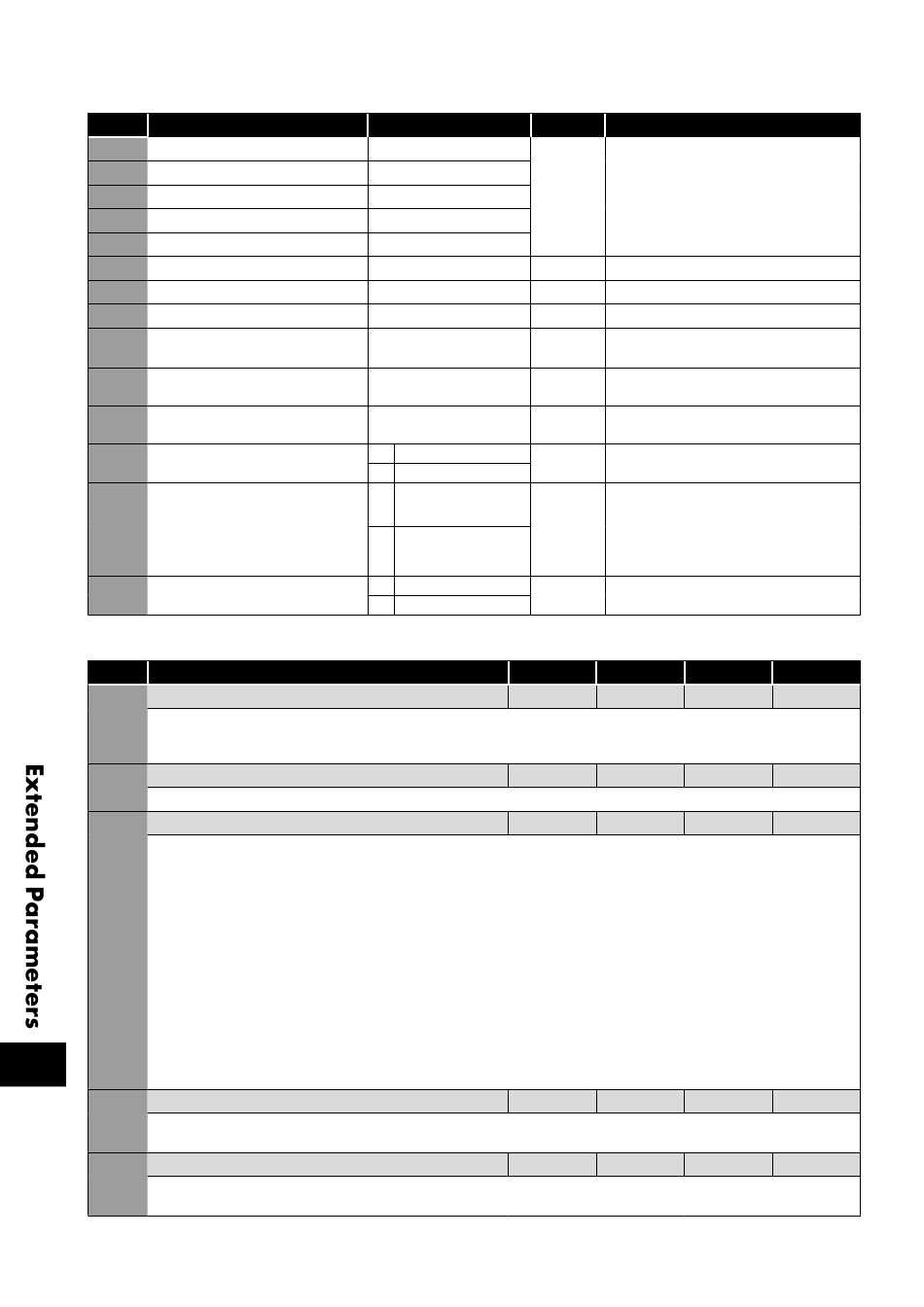 Extended Parameters